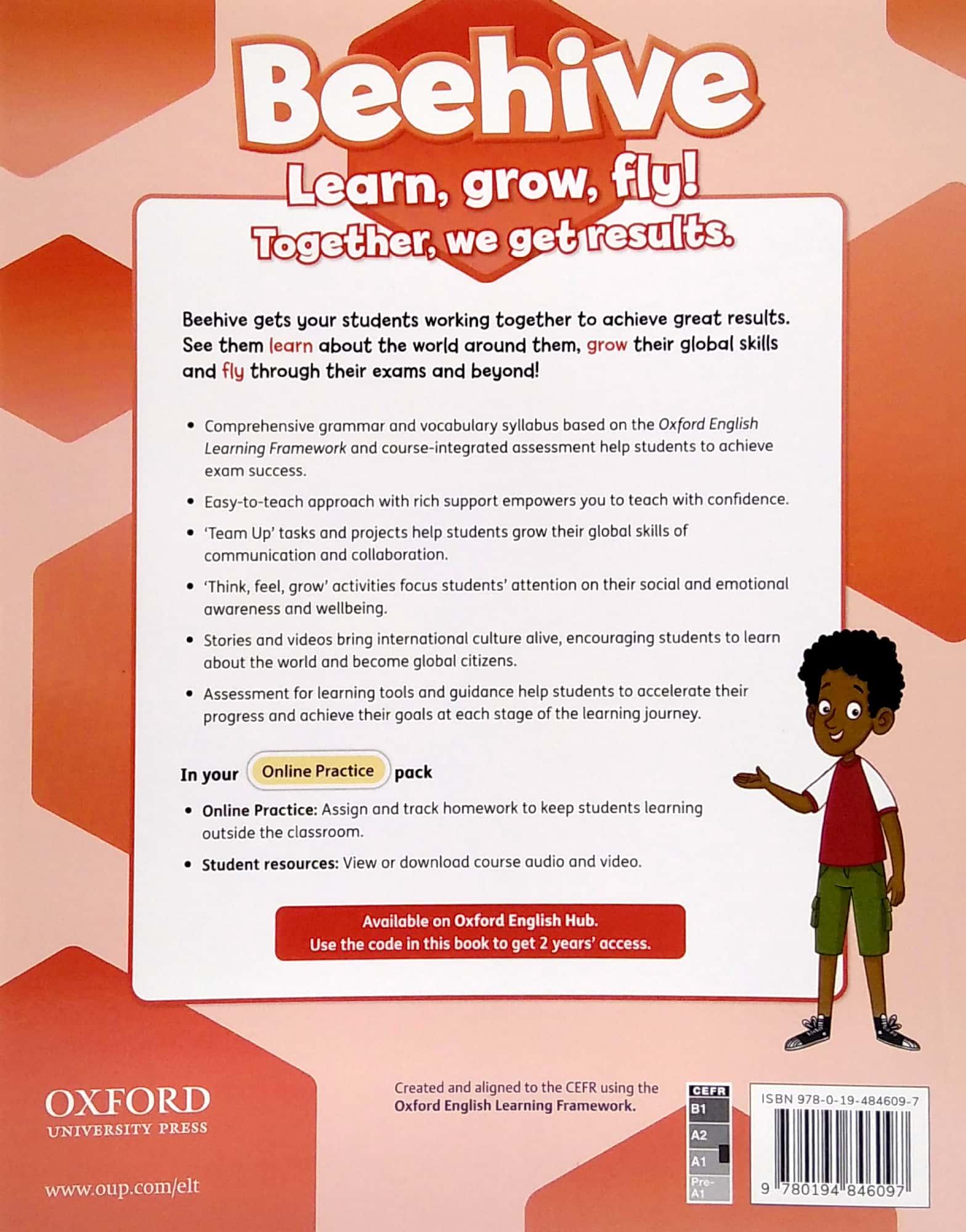 Beehive

Learn, grow, fly!
Together, we get results.

Beehive gets your students working together to achieve great results. See them learn about the world around them, grow their global skills and fly through their exams and beyond!

• Comprehensive grammar and vocabulary syllabus based on the Oxford English Learning Framework and course-integrated assessment help students to achieve exam success.

• Easy-to-teach approach with rich support empowers you to teach with confidence.

• 'Team Up' tasks and projects help students grow their global skills of communication and collaboration.

• 'Think, feel, grow' activities focus students' attention on their social and emotional awareness and wellbeing.

• Stories and videos bring international culture alive, encouraging students to learn about the world and become global citizens.

• Assessment for learning tools and guidance help students to accelerate their progress and achieve their goals at each stage of the learning journey.

In your Online Practice pack

• Online Practice: Assign and track homework to keep students learning outside the classroom.

• Student resources: View or download course audio and video.

Available on Oxford English Hub.
Use the code in this book to get 2 years' access.

OXFORD
UNIVERSITY PRESS

www.oup.com/elt

Created and aligned to the CEFR using the Oxford English Learning Framework.

CEFR
B1
A2
A1
Pre-A1

ISBN 978-0-19-484609-7

9 780194 846097